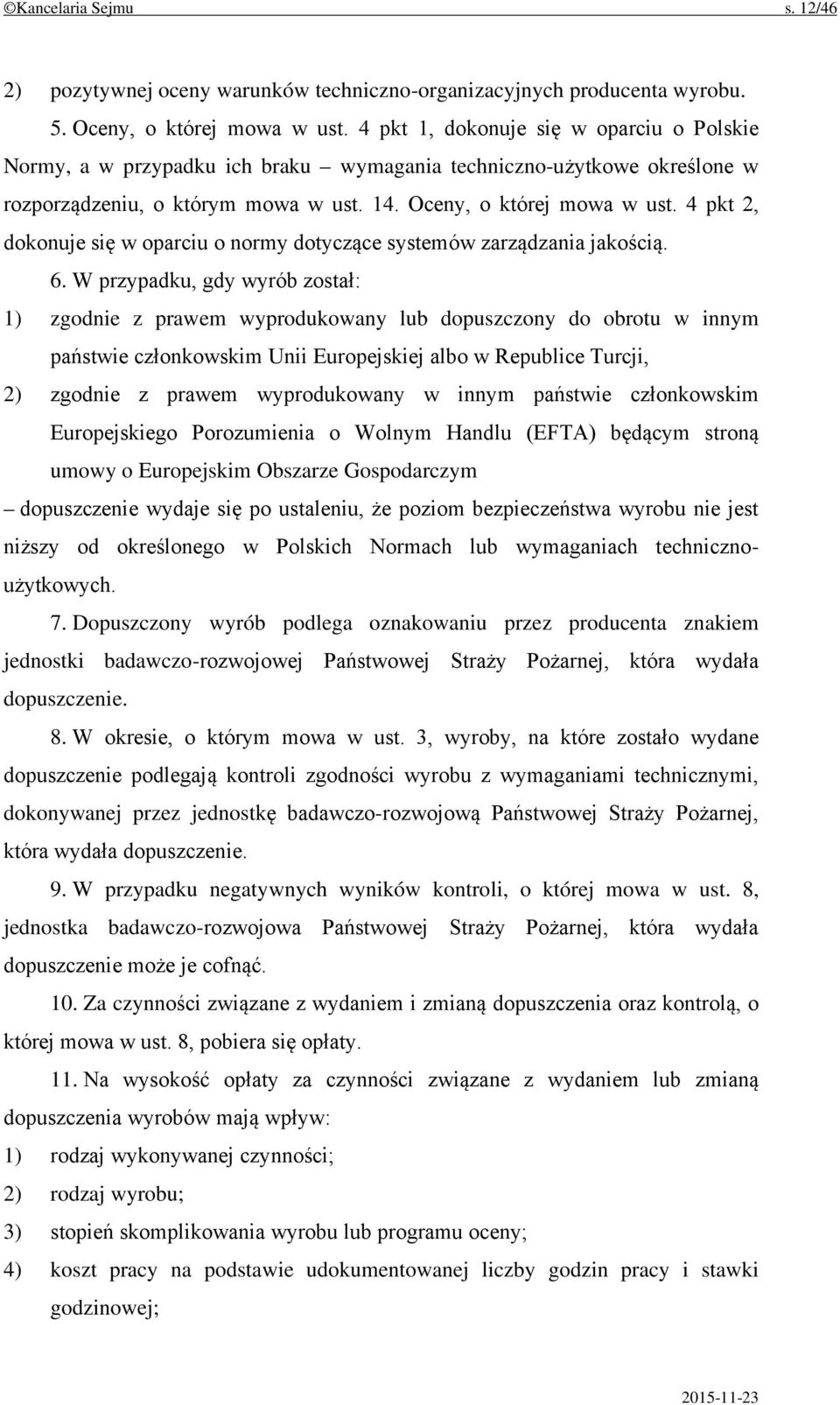 ©Kancelaria Sejmu s. 12/46

2) pozytywnej oceny warunków techniczno-organizacyjnych producenta wyrobu.

5. Oceny, o której mowa w ust. 4 pkt 1, dokonuje się w oparciu o Polskie Normy, a w przypadku ich braku – wymagania techniczno-użytkowe określone w rozporządzeniu, o którym mowa w ust. 14. Oceny, o której mowa w ust. 4 pkt 2, dokonuje się w oparciu o normy dotyczące systemów zarządzania jakością.

6. W przypadku, gdy wyrób został:

1) zgodnie z prawem wyprodukowany lub dopuszczony do obrotu w innym państwie członkowskim Unii Europejskiej albo w Republice Turcji,

2) zgodnie z prawem wyprodukowany w innym państwie członkowskim Europejskiego Porozumienia o Wolnym Handlu (EFTA) będącym stroną umowy o Europejskim Obszarze Gospodarczym

– dopuszczenie wydaje się po ustaleniu, że poziom bezpieczeństwa wyrobu nie jest niższy od określonego w Polskich Normach lub wymaganiach techniczno-użytkowych.

7. Dopuszczony wyrób podlega oznakowaniu przez producenta znakiem jednostki badawczo-rozwojowej Państwowej Straży Pożarnej, która wydała dopuszczenie.

8. W okresie, o którym mowa w ust. 3, wyroby, na które zostało wydane dopuszczenie podlegają kontroli zgodności wyrobu z wymaganiami technicznymi, dokonywanej przez jednostkę badawczo-rozwojową Państwowej Straży Pożarnej, która wydała dopuszczenie.

9. W przypadku negatywnych wyników kontroli, o której mowa w ust. 8, jednostka badawczo-rozwojowa Państwowej Straży Pożarnej, która wydała dopuszczenie może je cofnąć.

10. Za czynności związane z wydaniem i zmianą dopuszczenia oraz kontrolą, o której mowa w ust. 8, pobiera się opłaty.

11. Na wysokość opłaty za czynności związane z wydaniem lub zmianą dopuszczenia wyrobów mają wpływ:

1) rodzaj wykonywanej czynności;

2) rodzaj wyrobu;

3) stopień skomplikowania wyrobu lub programu oceny;

4) koszt pracy na podstawie udokumentowanej liczby godzin pracy i stawki godzinowej;

2015-11-23